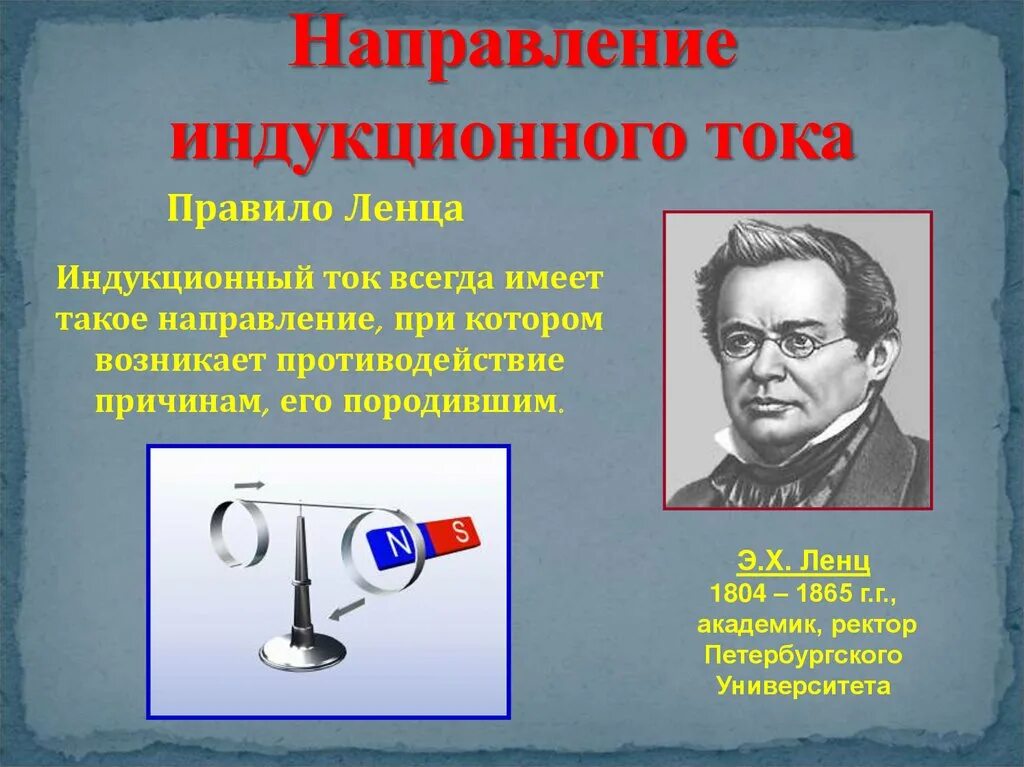 Направление индукционного тока

Правило Ленца

Индукционный ток всегда имеет такое направление, при котором возникает противодействие причинам, его породившим.

N S

Э.Х. Ленц
1804 – 1865 г.г.,
академик, ректор Петербургского Университета